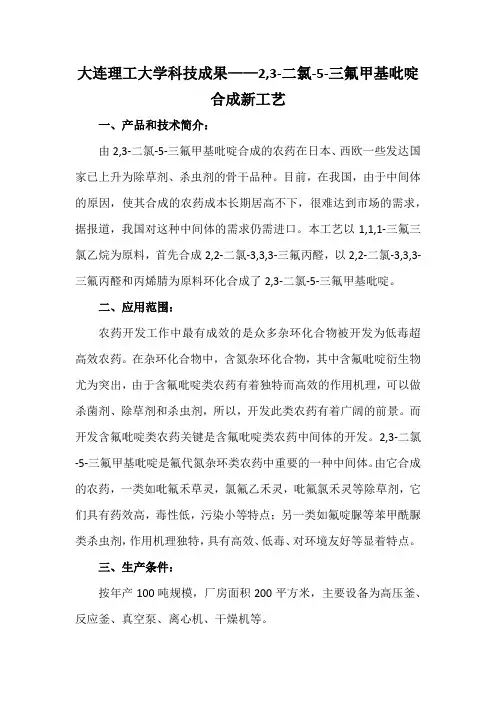 大连理工大学科技成果——2,3-二氯-5-三氟甲基吡啶合成新工艺

一、产品和技术简介：

由 2,3-二氯-5-三氟甲基吡啶合成的农药在日本、西欧一些发达国家已上升为除草剂、杀虫剂的骨干品种。目前，在我国，由于中间体的原因，使其合成的农药成本长期居高不下，很难达到市场的需求，据报道，我国对这种中间体的需求仍需进口。本工艺以 1,1,1-三氟三氯乙烷为原料，首先合成 2,2-二氯-3,3,3-三氟丙醛，以 2,2-二氯-3,3,3-三氟丙醛和丙烯腈为原料环化合成了 2,3-二氯-5-三氟甲基吡啶。

二、应用范围：

农药开发工作中最有成效的是众多杂环化合物被开发为低毒超高效农药。在杂环化合物中，含氮杂环化合物，其中含氟吡啶衍生物尤为突出，由于含氟吡啶类农药有着独特而高效的作用机理，可以做杀菌剂、除草剂和杀虫剂，所以，开发此类农药有着广阔的前景。而开发含氟吡啶类农药关键是含氟吡啶类农药中间体的开发。2,3-二氯-5-三氟甲基吡啶是氟代氮杂环类农药中重要的一种中间体。由它合成的农药，一类如吡氟禾草灵，氯氟乙禾灵，吡氟氯禾灵等除草剂，它们具有药效高，毒性低，污染小等特点；另一类如氟啶脲等苯甲酰脲类杀虫剂，作用机理独特，具有高效、低毒、对环境友好等显着特点。

三、生产条件：

按年产 100 吨规模，厂房面积 200 平方米，主要设备为高压釜、反应釜、真空泵、离心机、干燥机等。